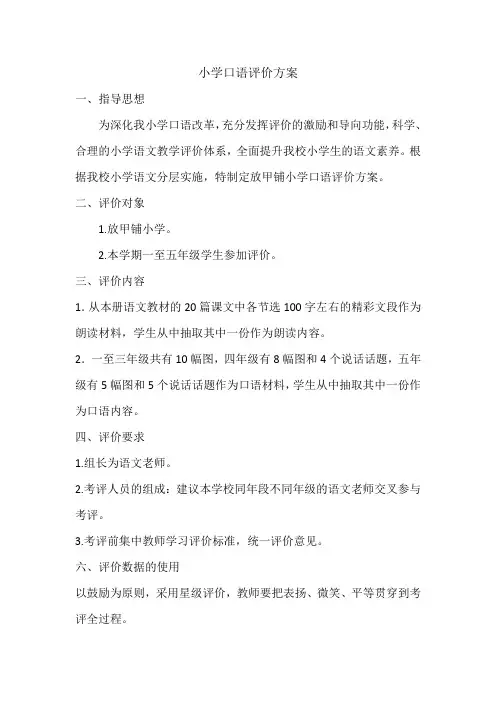 小学口语评价方案

一、指导思想

为深化我小学口语改革，充分发挥评价的激励和导向功能，科学、合理的小学语文教学评价体系，全面提升我校小学生的语文素养。根据我校小学语文分层实施，特制定放甲铺小学口语评价方案。

二、评价对象

1.放甲铺小学。

2.本学期一至五年级学生参加评价。

三、评价内容

1. 从本册语文教材的 20 篇课文中各节选 100 字左右的精彩文段作为朗读材料，学生从中抽取其中一份作为朗读内容。

2. 一至三年级共有 10 幅图，四年级有 8 幅图和 4 个说话话题，五年级有 5 幅图和 5 个说话话题作为口语材料，学生从中抽取其中一份作为口语内容。

四、评价要求

1.组长为语文老师。

2.考评人员的组成：建议本学校同年段不同年级的语文老师交叉参与考评。

3.考评前集中教师学习评价标准，统一评价意见。

六、评价数据的使用

以鼓励为原则，采用星级评价，教师要把表扬、微笑、平等贯穿到考评全过程。